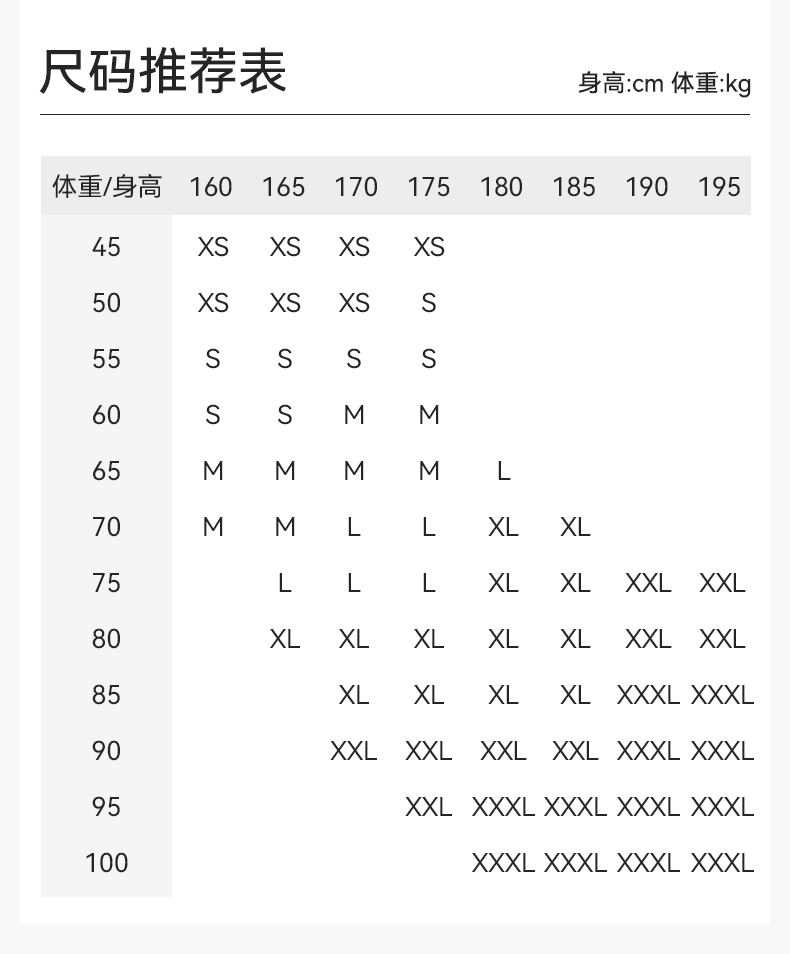 尺码推荐表

身高:cm 体重:kg

| 体重/身高 | 160 | 165 | 170 | 175 | 180 | 185 | 190 | 195 |
|---|---|---|---|---|---|---|---|---|
| 45 | XS | XS | XS | XS | | | | |
| 50 | XS | XS | XS | S | | | | |
| 55 | S | S | S | S | | | | |
| 60 | S | S | M | M | | | | |
| 65 | M | M | M | M | L | | | |
| 70 | M | M | L | L | XL | XL | | |
| 75 | | L | L | L | XL | XL | XXL | XXL |
| 80 | | XL | XL | XL | XL | XL | XXL | XXL |
| 85 | | | XL | XL | XL | XL | XXXL | XXXL |
| 90 | | | XXL | XXL | XXL | XXL | XXXL | XXXL |
| 95 | | | | XXL | XXXL | XXXL | XXXL | XXXL |
| 100 | | | | | XXXL | XXXL | XXXL | XXXL |